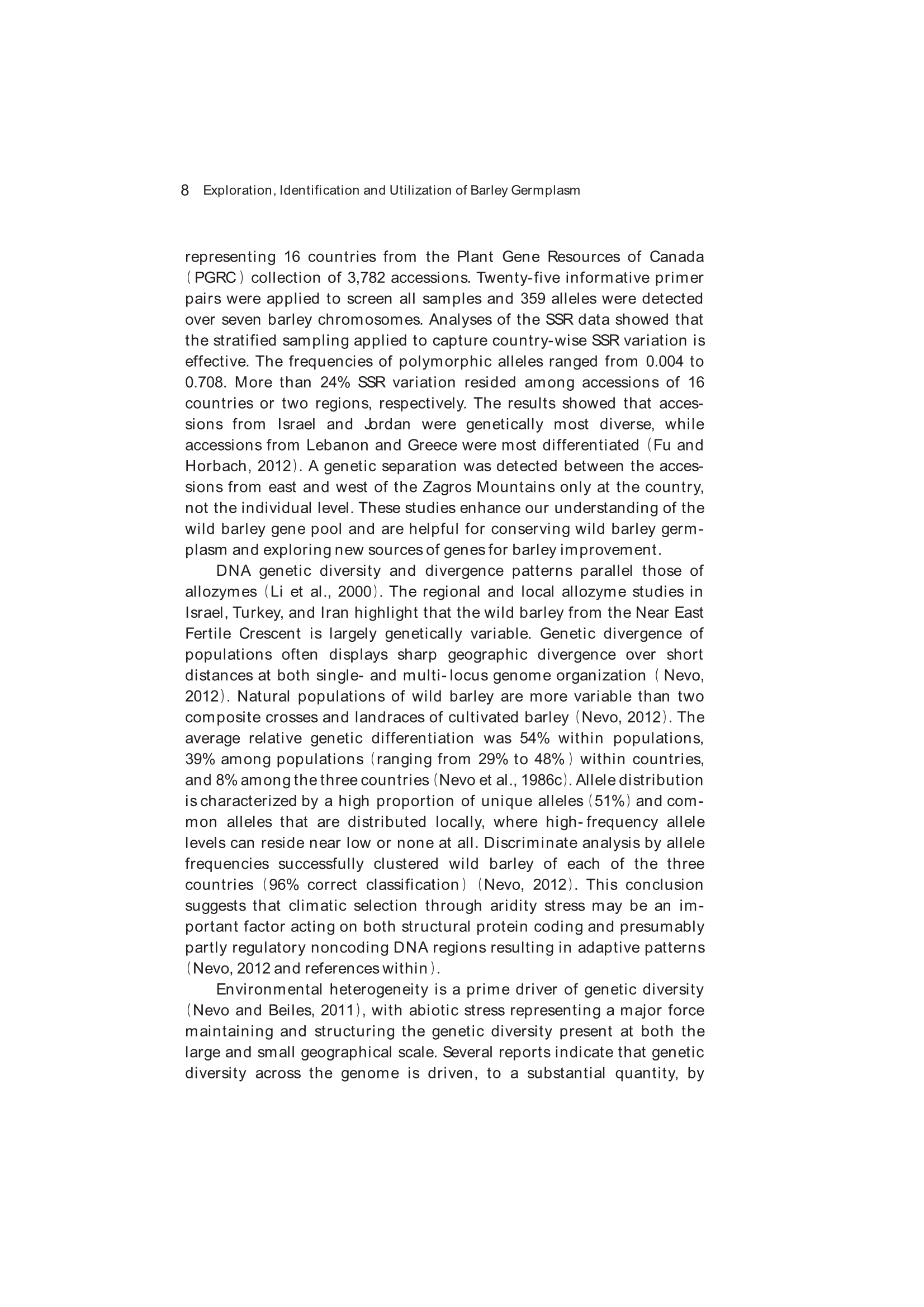 8 Exploration, Identification and Utilization of Barley Germplasm

representing 16 countries from the Plant Gene Resources of Canada (PGRC) collection of 3,782 accessions. Twenty-five informative primer pairs were applied to screen all samples and 359 alleles were detected over seven barley chromosomes. Analyses of the SSR data showed that the stratified sampling applied to capture country-wise SSR variation is effective. The frequencies of polymorphic alleles ranged from 0.004 to 0.708. More than 24% SSR variation resided among accessions of 16 countries or two regions, respectively. The results showed that accessions from Israel and Jordan were genetically most diverse, while accessions from Lebanon and Greece were most differentiated (Fu and Horbach, 2012). A genetic separation was detected between the accessions from east and west of the Zagros Mountains only at the country, not the individual level. These studies enhance our understanding of the wild barley gene pool and are helpful for conserving wild barley germplasm and exploring new sources of genes for barley improvement.

DNA genetic diversity and divergence patterns parallel those of allozymes (Li et al., 2000). The regional and local allozyme studies in Israel, Turkey, and Iran highlight that the wild barley from the Near East Fertile Crescent is largely genetically variable. Genetic divergence of populations often displays sharp geographic divergence over short distances at both single- and multi-locus genome organization (Nevo, 2012). Natural populations of wild barley are more variable than two composite crosses and landraces of cultivated barley (Nevo, 2012). The average relative genetic differentiation was 54% within populations, 39% among populations (ranging from 29% to 48%) within countries, and 8% among the three countries (Nevo et al., 1986c). Allele distribution is characterized by a high proportion of unique alleles (51%) and common alleles that are distributed locally, where high-frequency allele levels can reside near low or none at all. Discriminate analysis by allele frequencies successfully clustered wild barley of each of the three countries (96% correct classification) (Nevo, 2012). This conclusion suggests that climatic selection through aridity stress may be an important factor acting on both structural protein coding and presumably partly regulatory noncoding DNA regions resulting in adaptive patterns (Nevo, 2012 and references within).

Environmental heterogeneity is a prime driver of genetic diversity (Nevo and Beiles, 2011), with abiotic stress representing a major force maintaining and structuring the genetic diversity present at both the large and small geographical scale. Several reports indicate that genetic diversity across the genome is driven, to a substantial quantity, by